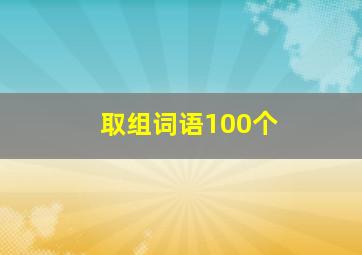 取组词语100个